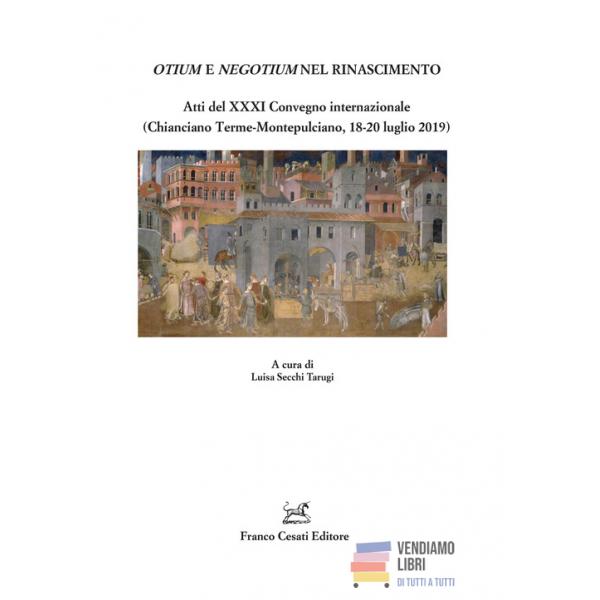 OTIUM E NEGOTIUM NEL RINASCIMENTO

Atti del XXXI Convegno internazionale
(Chianciano Terme-Montepulciano, 18-20 luglio 2019)

A cura di
Luisa Secchi Tarugi

Franco Cesati Editore

VENDIAMO
LIBRI
DI TUTTI A TUTTI